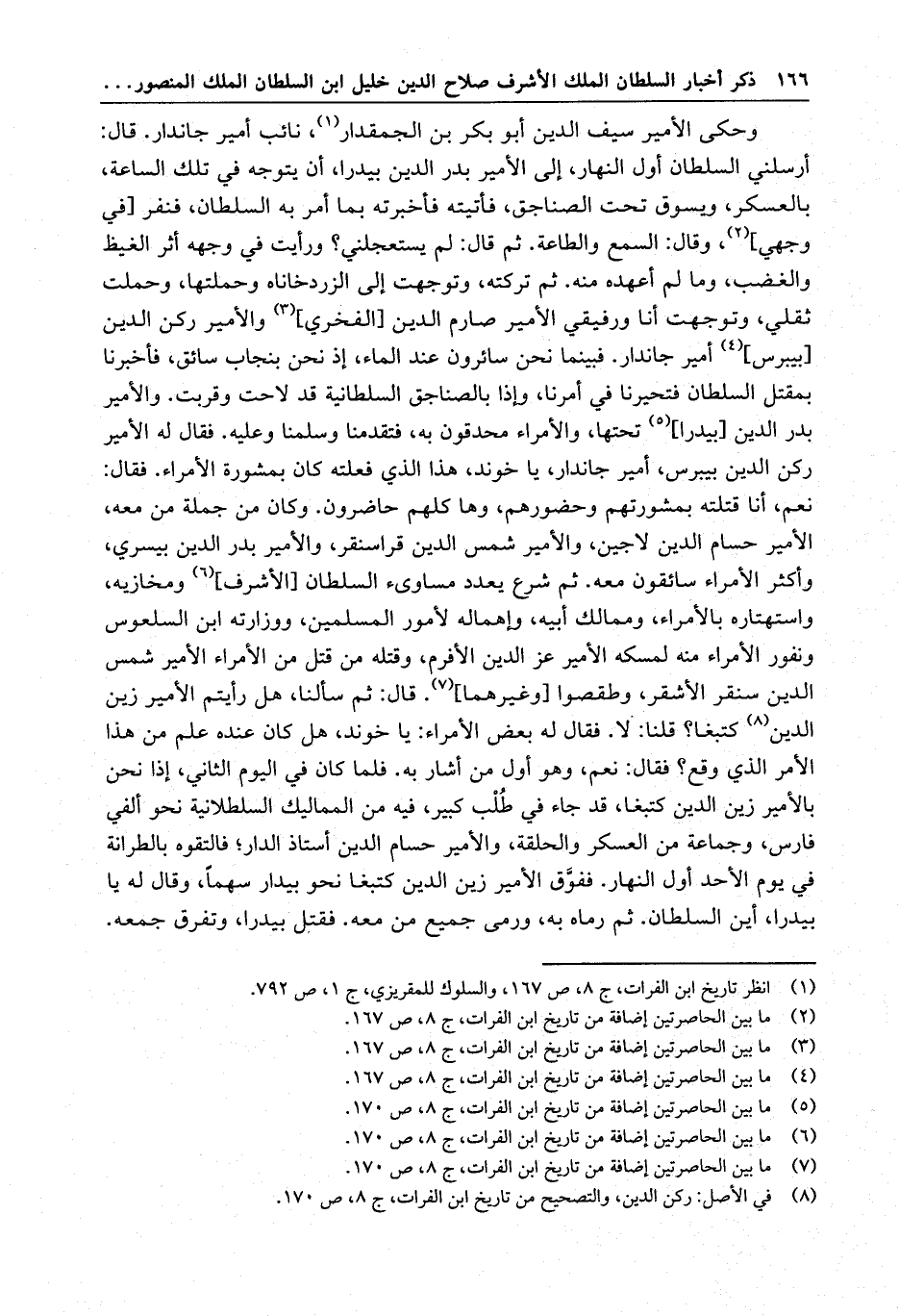 ١٦٦ ذكر أخبار السلطان الملك الأشرف صلاح الدين خليل ابن السلطان الملك المنصور...

وحكى الأمير سيف الدين أبو بكر بن الجمقدار$^{(١)}$، نائب أمير جاندار. قال: أرسلني السلطان أول النهار، إلى الأمير بدر الدين بيدرا، أن يتوجه في تلك الساعة، بالعسكر، ويسوق تحت الصناجق، فأتيته فأخبرته بما أمر به السلطان، فنفر [في وجهي]$^{(٢)}$، وقال: السمع والطاعة. ثم قال: لم يستعجلني؟ ورأيت في وجهه أثر الغيظ والغضب، وما لم أعهده منه. ثم تركته، وتوجهت إلى الزردخاناه وحملتها، وحملت ثقلي، وتوجهت أنا ورفيقي الأمير صارم الدين [الفخري]$^{(٣)}$ والأمير ركن الدين [بيبرس]$^{(٤)}$ أمير جاندار. فبينما نحن سائرون عند الماء، إذ نحن بنجاب سائق، فأخبرنا بمقتل السلطان فتحيرنا في أمرنا، وإذا بالصناجق السلطانية قد لاحت وقربت. والأمير بدر الدين [بيدرا]$^{(٥)}$ تحتها، والأمراء محدقون به، فتقدمنا وسلمنا وعليه. فقال له الأمير ركن الدين بيبرس، أمير جاندار، يا خوند، هذا الذي فعلته كان بمشورة الأمراء. فقال: نعم، أنا قتلته بمشورتهم وحضورهم، وها كلهم حاضرون. وكان من جملة من معه، الأمير حسام الدين لاجين، والأمير شمس الدين قراسنقر، والأمير بدر الدين بيسري، وأكثر الأمراء سائقون معه. ثم شرع يعدد مساوىء السلطان [الأشرف]$^{(٦)}$ ومخازيه، واستهتاره بالأمراء، ومماليك أبيه، وإهماله لأمور المسلمين، ووزارته ابن السلعوس ونفور الأمراء منه لمسكه الأمير عز الدين الأفرم، وقتله من قتل من الأمراء الأمير شمس الدين سنقر الأشقر، وطقصوا [وغيرهما]$^{(٧)}$. قال: ثم سألنا، هل رأيتم الأمير زين الدين$^{(٨)}$ كتبغا؟ قلنا: لا. فقال له بعض الأمراء: يا خوند، هل كان عنده علم من هذا الأمر الذي وقع؟ فقال: نعم، وهو أول من أشار به. فلما كان في اليوم الثاني، إذا نحن بالأمير زين الدين كتبغا، قد جاء في طُلْب كبير، فيه من المماليك السلطانية نحو ألفي فارس، وجماعة من العسكر والحلقة، والأمير حسام الدين أستاذ الدار؛ فالتقوه بالطرانة في يوم الأحد أول النهار. ففوَّق الأمير زين الدين كتبغا نحو بيدار سهماً، وقال له يا بيدرا، أين السلطان. ثم رماه به، ورمى جميع من معه. فقتل بيدرا، وتفرق جمعه.

(١) انظر تاريخ ابن الفرات، ج ٨، ص ١٦٧، والسلوك للمقريزي، ج ١، ص ٧٩٢.
(٢) ما بين الحاصرتين إضافة من تاريخ ابن الفرات، ج ٨، ص ١٦٧.
(٣) ما بين الحاصرتين إضافة من تاريخ ابن الفرات، ج ٨، ص ١٦٧.
(٤) ما بين الحاصرتين إضافة من تاريخ ابن الفرات، ج ٨، ص ١٦٧.
(٥) ما بين الحاصرتين إضافة من تاريخ ابن الفرات، ج ٨، ص ١٧٠.
(٦) ما بين الحاصرتين إضافة من تاريخ ابن الفرات، ج ٨، ص ١٧٠.
(٧) ما بين الحاصرتين إضافة من تاريخ ابن الفرات، ج ٨، ص ١٧٠.
(٨) في الأصل: ركن الدين، والتصحيح من تاريخ ابن الفرات، ج ٨، ص ١٧٠.